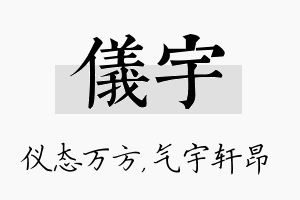 儀宇

仪态万方,气宇轩昂